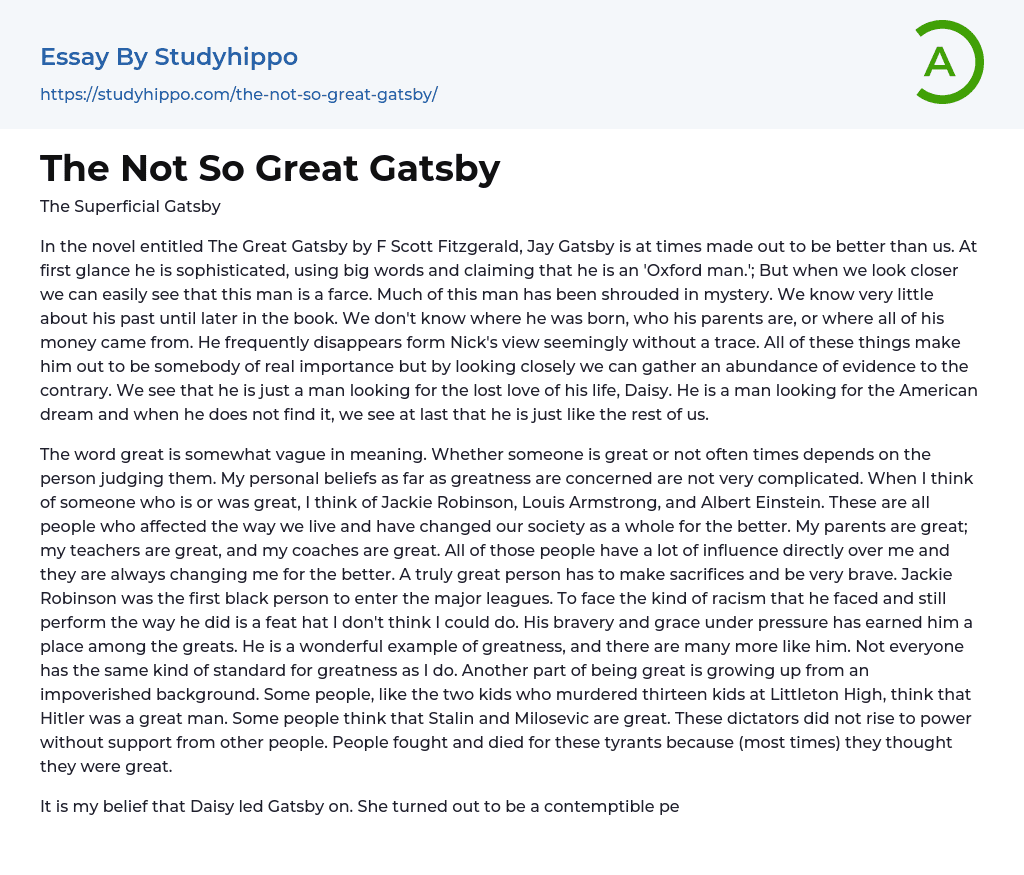 Essay By Studyhippo

https://studyhippo.com/the-not-so-great-gatsby/

A

The Not So Great Gatsby

The Superficial Gatsby

In the novel entitled The Great Gatsby by F Scott Fitzgerald, Jay Gatsby is at times made out to be better than us. At first glance he is sophisticated, using big words and claiming that he is an 'Oxford man.'; But when we look closer we can easily see that this man is a farce. Much of this man has been shrouded in mystery. We know very little about his past until later in the book. We don't know where he was born, who his parents are, or where all of his money came from. He frequently disappears form Nick's view seemingly without a trace. All of these things make him out to be somebody of real importance but by looking closely we can gather an abundance of evidence to the contrary. We see that he is just a man looking for the lost love of his life, Daisy. He is a man looking for the American dream and when he does not find it, we see at last that he is just like the rest of us.

The word great is somewhat vague in meaning. Whether someone is great or not often times depends on the person judging them. My personal beliefs as far as greatness are concerned are not very complicated. When I think of someone who is or was great, I think of Jackie Robinson, Louis Armstrong, and Albert Einstein. These are all people who affected the way we live and have changed our society as a whole for the better. My parents are great; my teachers are great, and my coaches are great. All of those people have a lot of influence directly over me and they are always changing me for the better. A truly great person has to make sacrifices and be very brave. Jackie Robinson was the first black person to enter the major leagues. To face the kind of racism that he faced and still perform the way he did is a feat hat I don't think I could do. His bravery and grace under pressure has earned him a place among the greats. He is a wonderful example of greatness, and there are many more like him. Not everyone has the same kind of standard for greatness as I do. Another part of being great is growing up from an impoverished background. Some people, like the two kids who murdered thirteen kids at Littleton High, think that Hitler was a great man. Some people think that Stalin and Milosevic are great. These dictators did not rise to power without support from other people. People fought and died for these tyrants because (most times) they thought they were great.

It is my belief that Daisy led Gatsby on. She turned out to be a contemptible pe